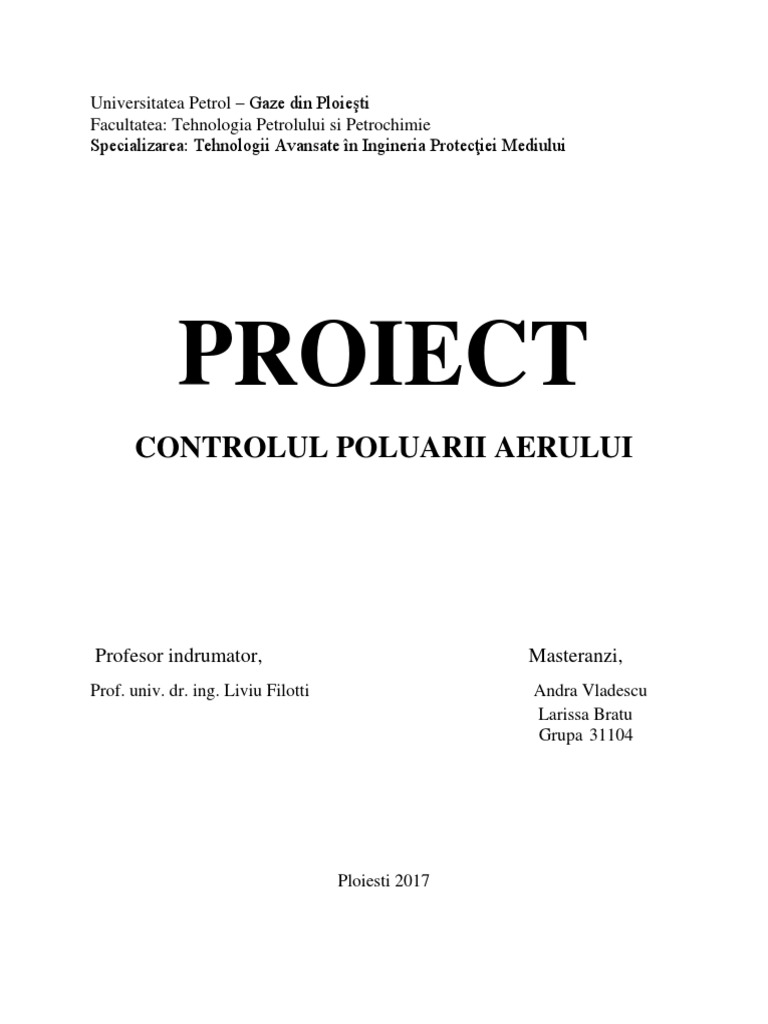 Universitatea Petrol – Gaze din Ploieşti
Facultatea: Tehnologia Petrolului si Petrochimie
Specializarea: Tehnologii Avansate în Ingineria Protecţiei Mediului

PROIECT

CONTROLUL POLUARII AERULUI

Profesor indrumator,

Prof. univ. dr. ing. Liviu Filotti

Masteranzi,

Andra Vladescu
Larissa Bratu
Grupa 31104

Ploiesti 2017